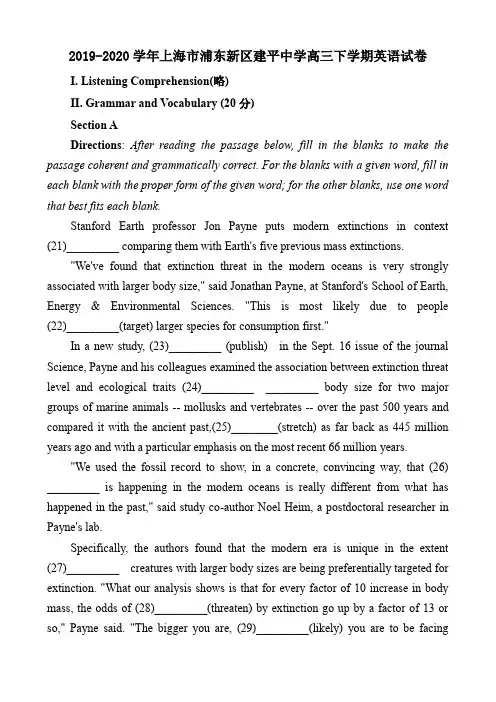 2019-2020 学年上海市浦东新区建平中学高三下学期英语试卷

I. Listening Comprehension(略)

II. Grammar and Vocabulary (20 分)

Section A

Directions: After reading the passage below, fill in the blanks to make the passage coherent and grammatically correct. For the blanks with a given word, fill in each blank with the proper form of the given word; for the other blanks, use one word that best fits each blank.

Stanford Earth professor Jon Payne puts modern extinctions in context (21)_________ comparing them with Earth's five previous mass extinctions.

"We've found that extinction threat in the modern oceans is very strongly associated with larger body size," said Jonathan Payne, at Stanford's School of Earth, Energy & Environmental Sciences. "This is most likely due to people (22)_________(target) larger species for consumption first."

In a new study, (23)_________ (publish) in the Sept. 16 issue of the journal Science, Payne and his colleagues examined the association between extinction threat level and ecological traits (24)_________ _________ body size for two major groups of marine animals -- mollusks and vertebrates -- over the past 500 years and compared it with the ancient past,(25)________(stretch) as far back as 445 million years ago and with a particular emphasis on the most recent 66 million years.

"We used the fossil record to show, in a concrete, convincing way, that (26) _________ is happening in the modern oceans is really different from what has happened in the past," said study co-author Noel Heim, a postdoctoral researcher in Payne's lab.

Specifically, the authors found that the modern era is unique in the extent (27)_________ creatures with larger body sizes are being preferentially targeted for extinction. "What our analysis shows is that for every factor of 10 increase in body mass, the odds of (28)_________(threaten) by extinction go up by a factor of 13 or so," Payne said. "The bigger you are, (29)_________(likely) you are to be facing